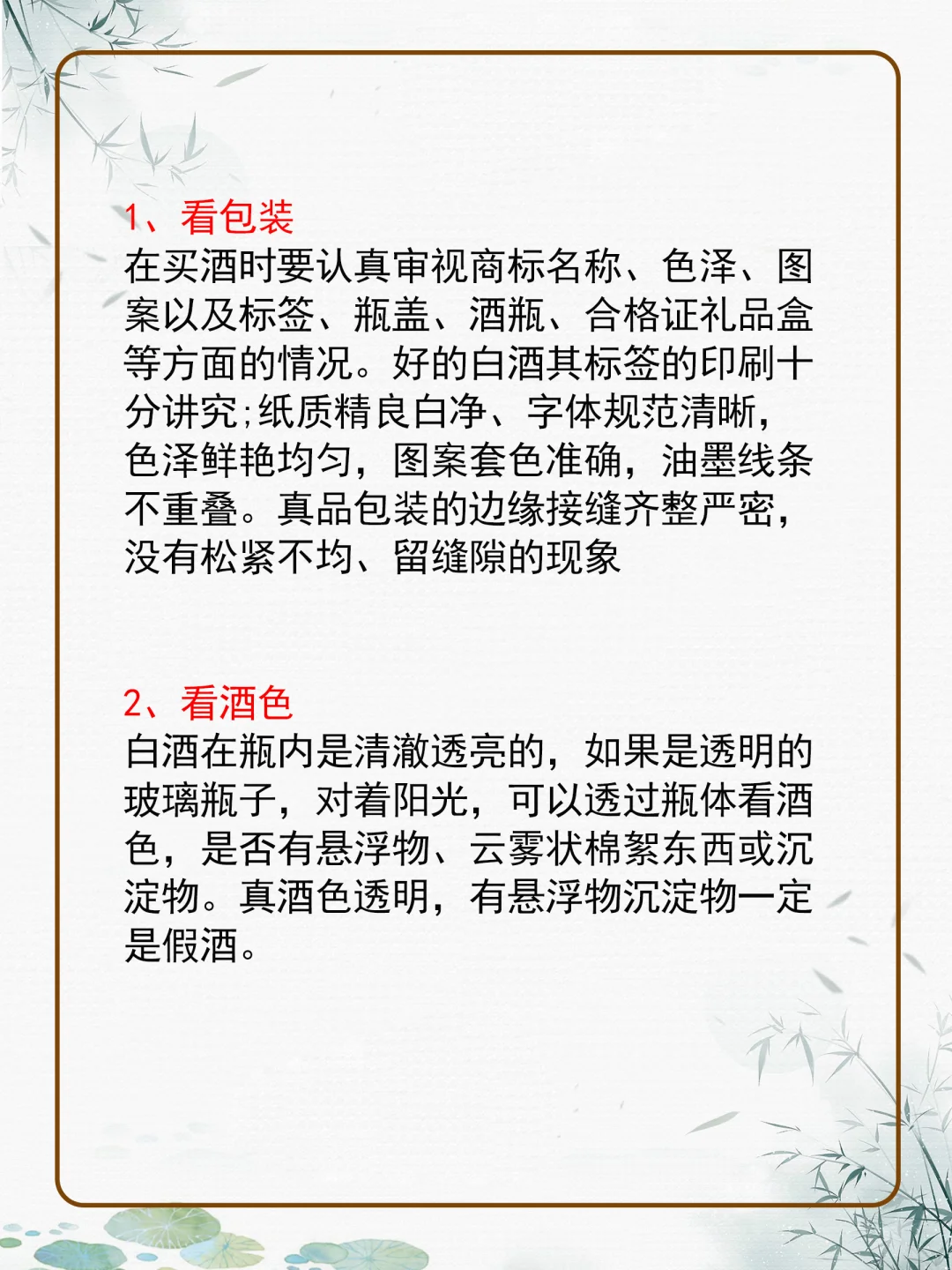 1、看包装
在买酒时要认真审视商标名称、色泽、图案以及标签、瓶盖、酒瓶、合格证礼品盒等方面的情况。好的白酒其标签的印刷十分讲究;纸质精良白净、字体规范清晰，色泽鲜艳均匀，图案套色准确，油墨线条不重叠。真品包装的边缘接缝齐整严密，没有松紧不均、留缝隙的现象

2、看酒色
白酒在瓶内是清澈透亮的，如果是透明的玻璃瓶子，对着阳光，可以透过瓶体看酒色，是否有悬浮物、云雾状棉絮东西或沉淀物。真酒色透明，有悬浮物沉淀物一定是假酒。